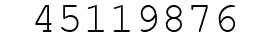 45119876